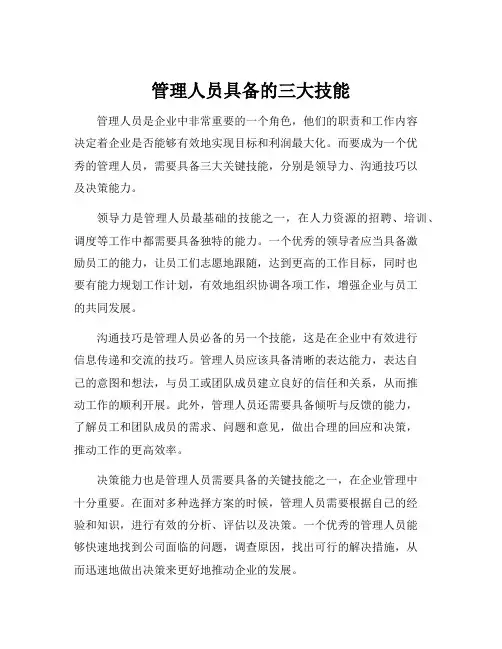 管理人员具备的三大技能

管理人员是企业中非常重要的一个角色，他们的职责和工作内容决定着企业是否能够有效地实现目标和利润最大化。而要成为一个优秀的管理人员，需要具备三大关键技能，分别是领导力、沟通技巧以及决策能力。

领导力是管理人员最基础的技能之一，在人力资源的招聘、培训、调度等工作中都需要具备独特的能力。一个优秀的领导者应当具备激励员工的能力，让员工们志愿地跟随，达到更高的工作目标，同时也要有能力规划工作计划，有效地组织协调各项工作，增强企业与员工的共同发展。

沟通技巧是管理人员必备的另一个技能，这是在企业中有效进行信息传递和交流的技巧。管理人员应该具备清晰的表达能力，表达自己的意图和想法，与员工或团队成员建立良好的信任和关系，从而推动工作的顺利开展。此外，管理人员还需要具备倾听与反馈的能力，了解员工和团队成员的需求、问题和意见，做出合理的回应和决策，推动工作的更高效率。

决策能力也是管理人员需要具备的关键技能之一，在企业管理中十分重要。在面对多种选择方案的时候，管理人员需要根据自己的经验和知识，进行有效的分析、评估以及决策。一个优秀的管理人员能够快速地找到公司面临的问题，调查原因，找出可行的解决措施，从而迅速地做出决策来更好地推动企业的发展。